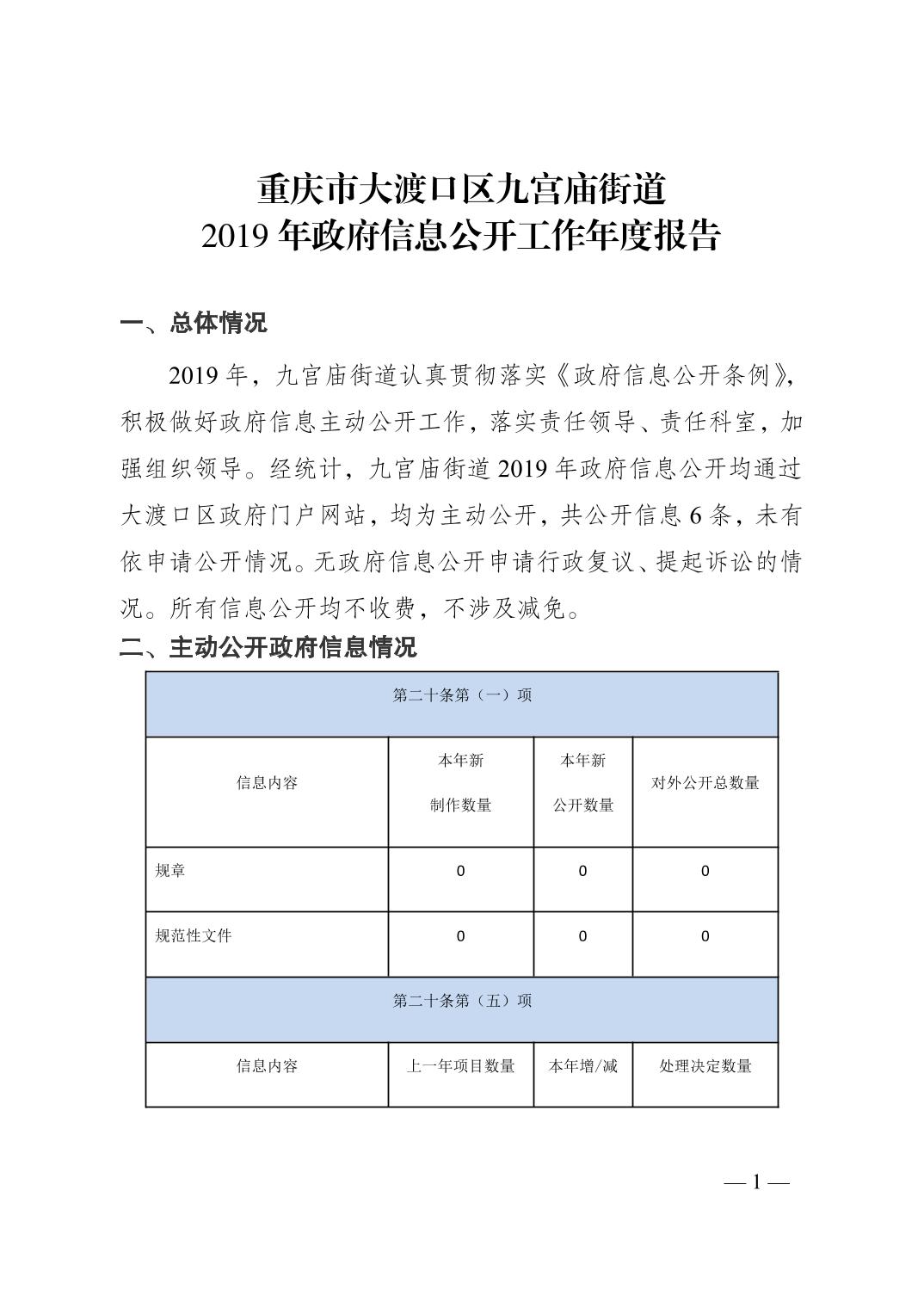 重庆市大渡口区九宫庙街道
2019 年政府信息公开工作年度报告

一、总体情况

2019 年，九宫庙街道认真贯彻落实《政府信息公开条例》，积极做好政府信息主动公开工作，落实责任领导、责任科室，加强组织领导。经统计，九宫庙街道 2019 年政府信息公开均通过大渡口区政府门户网站，均为主动公开，共公开信息 6 条，未有依申请公开情况。无政府信息公开申请行政复议、提起诉讼的情况。所有信息公开均不收费，不涉及减免。

二、主动公开政府信息情况

| 第二十条第（一）项 | | | |
|---|---|---|---|
| 信息内容 | 本年新制作数量 | 本年新公开数量 | 对外公开总数量 |
| 规章 | 0 | 0 | 0 |
| 规范性文件 | 0 | 0 | 0 |
| 第二十条第（五）项 | | | |
| 信息内容 | 上一年项目数量 | 本年增/减 | 处理决定数量 |

— 1 —